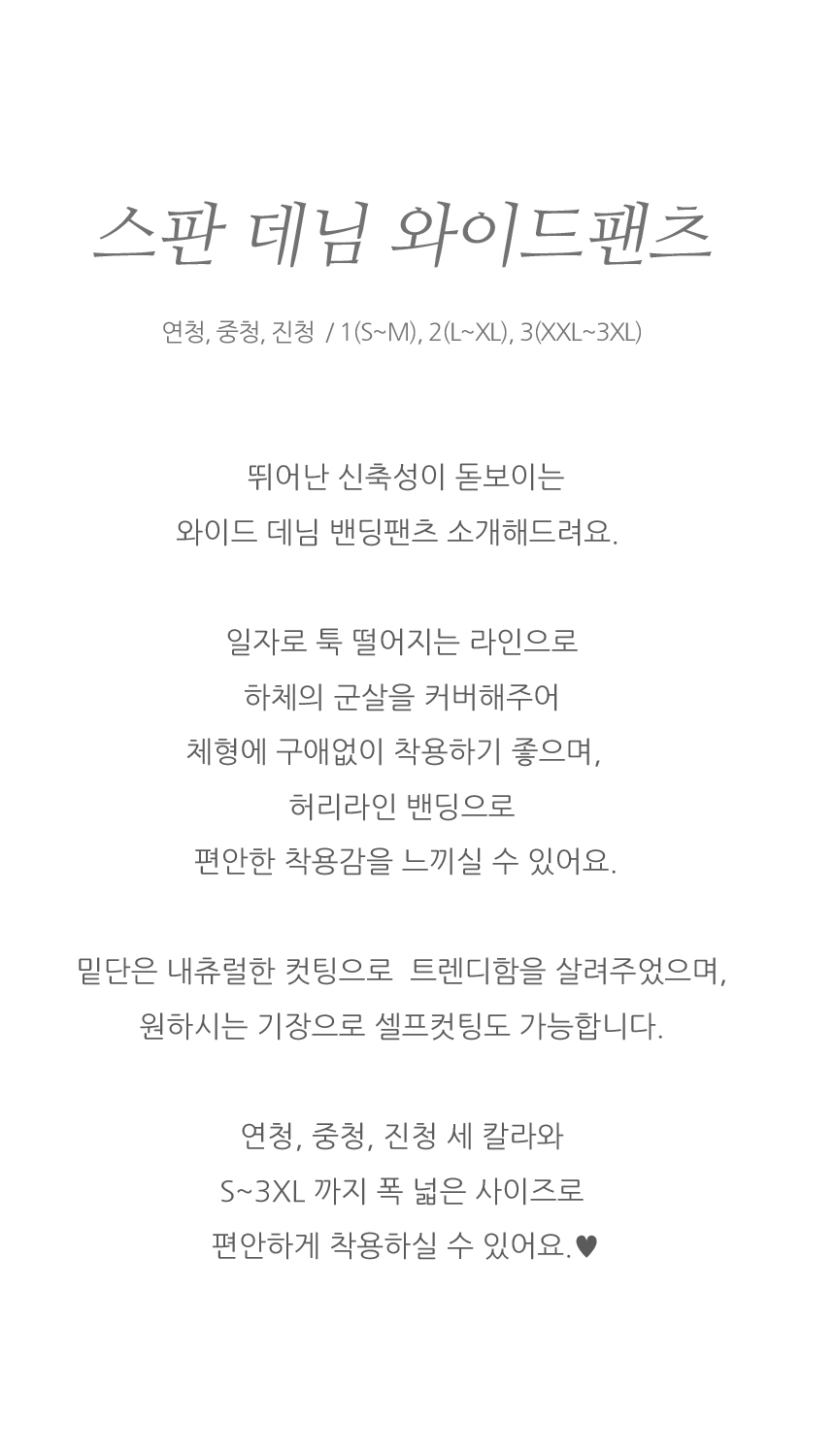 스판 데님 와이드팬츠

연청, 중청, 진청 / 1(S~M), 2(L~XL), 3(XXL~3XL)

뛰어난 신축성이 돋보이는
와이드 데님 밴딩팬츠 소개해드려요.

일자로 툭 떨어지는 라인으로
하체의 군살을 커버해주어
체형에 구애없이 착용하기 좋으며,
허리라인 밴딩으로
편안한 착용감을 느끼실 수 있어요.

밑단은 내츄럴한 컷팅으로 트렌디함을 살려주었으며,
원하시는 기장으로 셀프컷팅도 가능합니다.

연청, 중청, 진청 세 칼라와
S~3XL 까지 폭 넓은 사이즈로
편안하게 착용하실 수 있어요.♥